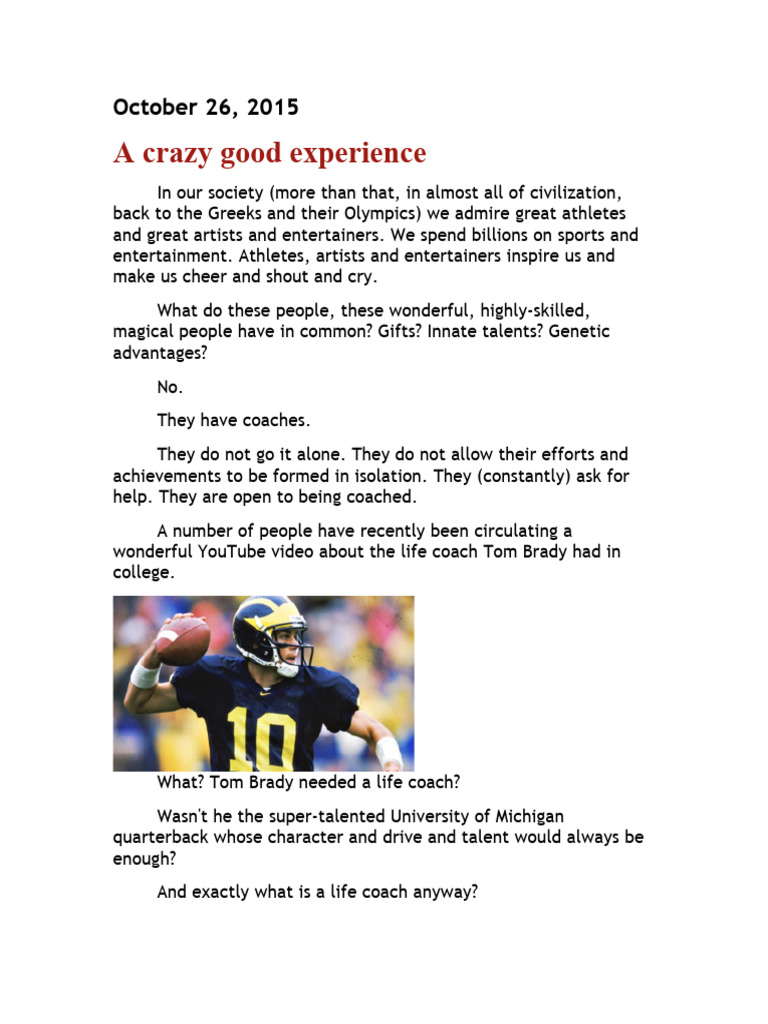 October 26, 2015

A crazy good experience

In our society (more than that, in almost all of civilization, back to the Greeks and their Olympics) we admire great athletes and great artists and entertainers. We spend billions on sports and entertainment. Athletes, artists and entertainers inspire us and make us cheer and shout and cry.

What do these people, these wonderful, highly-skilled, magical people have in common? Gifts? Innate talents? Genetic advantages?

No.

They have coaches.

They do not go it alone. They do not allow their efforts and achievements to be formed in isolation. They (constantly) ask for help. They are open to being coached.

A number of people have recently been circulating a wonderful YouTube video about the life coach Tom Brady had in college.

10

What? Tom Brady needed a life coach?

Wasn't he the super-talented University of Michigan quarterback whose character and drive and talent would always be enough?

And exactly what is a life coach anyway?